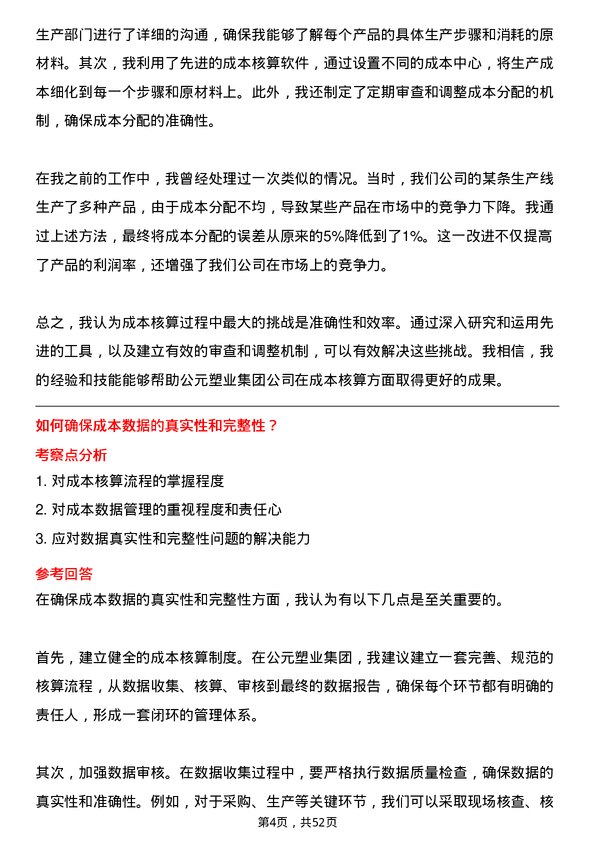 生产部门进行了详细的沟通，确保我能够了解每个产品的具体生产步骤和消耗的原材料。其次，我利用了先进的成本核算软件，通过设置不同的成本中心，将生产成本细化到每一个步骤和原材料上。此外，我还制定了定期审查和调整成本分配的机制，确保成本分配的准确性。

在我之前的工作中，我曾经处理过一次类似的情况。当时，我们公司的某条生产线生产了多种产品，由于成本分配不均，导致某些产品在市场中的竞争力下降。我通过上述方法，最终将成本分配的误差从原来的5%降低到了1%。这一改进不仅提高了产品的利润率，还增强了我们公司在市场上的竞争力。

总之，我认为成本核算过程中最大的挑战是准确性和效率。通过深入研究和运用先进的工具，以及建立有效的审查和调整机制，可以有效解决这些挑战。我相信，我的经验和技能能够帮助公元塑业集团公司在成本核算方面取得更好的成果。

如何确保成本数据的真实性和完整性？

考察点分析

1. 对成本核算流程的掌握程度

2. 对成本数据管理的重视程度和责任心

3. 应对数据真实性和完整性问题的解决能力

参考回答

在确保成本数据的真实性和完整性方面，我认为有以下几点是至关重要的。

首先，建立健全的成本核算制度。在公元塑业集团，我建议建立一套完善、规范的核算流程，从数据收集、核算、审核到最终的数据报告，确保每个环节都有明确的责任人，形成一套闭环的管理体系。

其次，加强数据审核。在数据收集过程中，要严格执行数据质量检查，确保数据的真实性和准确性。例如，对于采购、生产等关键环节，我们可以采取现场核查、核

第4页，共52页